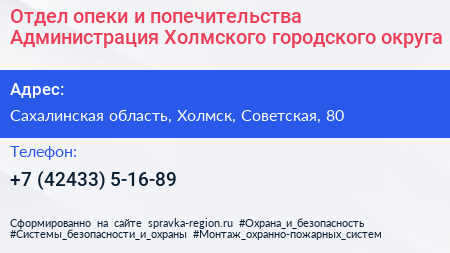 Отдел опеки и попечительства Администрация Холмского городского округа

Адрес:

Сахалинская область, Холмск, Советская, 80

Телефон:

+7 (42433) 5-16-89

Сформированно на сайте spravka-region.ru #Охрана_и_безопасность #Системы_безопасности_и_охраны #Монтаж_охранно-пожарных_систем